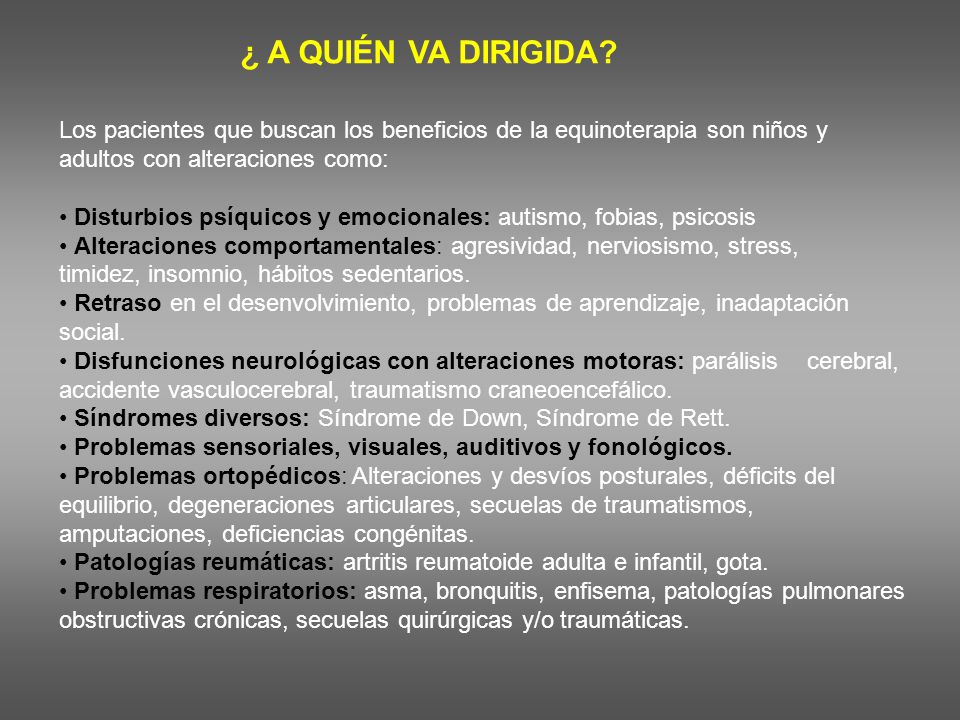 ¿ A QUIÉN VA DIRIGIDA?

Los pacientes que buscan los beneficios de la equinoterapia son niños y adultos con alteraciones como:

• Disturbios psíquicos y emocionales: autismo, fobias, psicosis
• Alteraciones comportamentales: agresividad, nerviosismo, stress, timidez, insomnio, hábitos sedentarios.
• Retraso en el desenvolvimiento, problemas de aprendizaje, inadaptación social.
• Disfunciones neurológicas con alteraciones motoras: parálisis cerebral, accidente vasculocerebral, traumatismo craneoencefálico.
• Síndromes diversos: Síndrome de Down, Síndrome de Rett.
• Problemas sensoriales, visuales, auditivos y fonológicos.
• Problemas ortopédicos: Alteraciones y desvíos posturales, déficits del equilibrio, degeneraciones articulares, secuelas de traumatismos, amputaciones, deficiencias congénitas.
• Patologías reumáticas: artritis reumatoide adulta e infantil, gota.
• Problemas respiratorios: asma, bronquitis, enfisema, patologías pulmonares obstructivas crónicas, secuelas quirúrgicas y/o traumáticas.